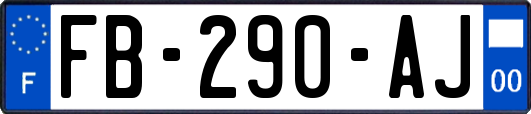 F
FB-290-AJ
00